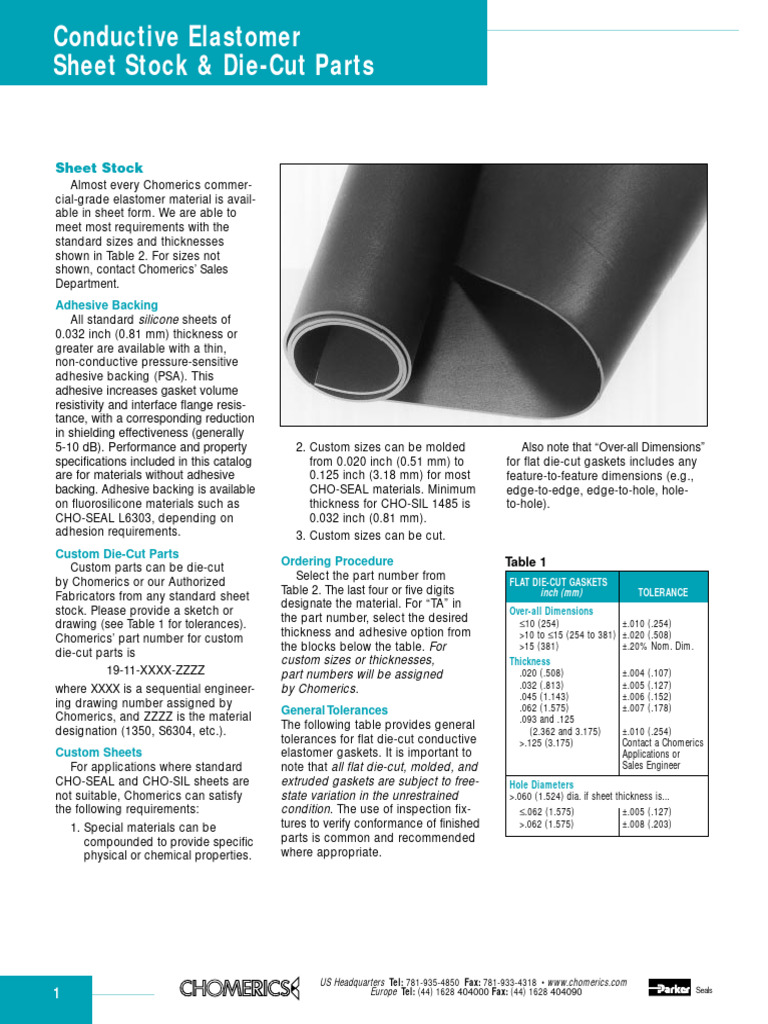 Conductive Elastomer
Sheet Stock & Die-Cut Parts

Sheet Stock

Almost every Chomerics commercial-grade elastomer material is available in sheet form. We are able to meet most requirements with the standard sizes and thicknesses shown in Table 2. For sizes not shown, contact Chomerics' Sales Department.

Adhesive Backing

All standard silicone sheets of 0.032 inch (0.81 mm) thickness or greater are available with a thin, non-conductive pressure-sensitive adhesive backing (PSA). This adhesive increases gasket volume resistivity and interface flange resistance, with a corresponding reduction in shielding effectiveness (generally 5-10 dB). Performance and property specifications included in this catalog are for materials without adhesive backing. Adhesive backing is available on fluorosilicone materials such as CHO-SEAL L6303, depending on adhesion requirements.

Custom Die-Cut Parts

Custom parts can be die-cut by Chomerics or our Authorized Fabricators from any standard sheet stock. Please provide a sketch or drawing (see Table 1 for tolerances). Chomerics' part number for custom die-cut parts is

19-11-XXXX-ZZZZ

where XXXX is a sequential engineering drawing number assigned by Chomerics, and ZZZZ is the material designation (1350, S6304, etc.).

Custom Sheets

For applications where standard CHO-SEAL and CHO-SIL sheets are not suitable, Chomerics can satisfy the following requirements:

1. Special materials can be compounded to provide specific physical or chemical properties.

2. Custom sizes can be molded from 0.020 inch (0.51 mm) to 0.125 inch (3.18 mm) for most CHO-SEAL materials. Minimum thickness for CHO-SIL 1485 is 0.032 inch (0.81 mm).

3. Custom sizes can be cut.

Ordering Procedure

Select the part number from Table 2. The last four or five digits designate the material. For "TA" in the part number, select the desired thickness and adhesive option from the blocks below the table. For custom sizes or thicknesses, part numbers will be assigned by Chomerics.

General Tolerances

The following table provides general tolerances for flat die-cut conductive elastomer gaskets. It is important to note that all flat die-cut, molded, and extruded gaskets are subject to free-state variation in the unrestrained condition. The use of inspection fixtures to verify conformance of finished parts is common and recommended where appropriate.

Also note that "Over-all Dimensions" for flat die-cut gaskets includes any feature-to-feature dimensions (e.g., edge-to-edge, edge-to-hole, hole-to-hole).

Table 1

| FLAT DIE-CUT GASKETS inch (mm) | TOLERANCE |
|---|---|
| Over-all Dimensions | |
| ≤10 (254) | ±.010 (.254) |
| >10 to ≤15 (254 to 381) | ±.020 (.508) |
| >15 (381) | ±.20% Nom. Dim. |
| Thickness | |
| .020 (.508) | ±.004 (.107) |
| .032 (.813) | ±.005 (.127) |
| .045 (1.143) | ±.006 (.152) |
| .062 (1.575) | ±.007 (.178) |
| .093 and .125 (2.362 and 3.175) | ±.010 (.254) |
| >.125 (3.175) | Contact a Chomerics Applications or Sales Engineer |
| Hole Diameters | |
| >.060 (1.524) dia. if sheet thickness is... | |
| ≤.062 (1.575) | ±.005 (.127) |
| >.062 (1.575) | ±.008 (.203) |

1

CHOMERICS

US Headquarters Tel: 781-935-4850 Fax: 781-933-4318 • www.chomerics.com
Europe Tel: (44) 1628 404000 Fax: (44) 1628 404090

Parker Seals